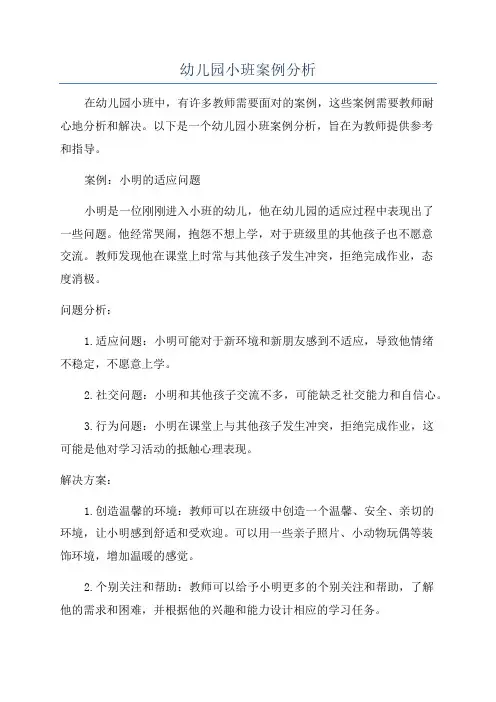 幼儿园小班案例分析

在幼儿园小班中，有许多教师需要面对的案例，这些案例需要教师耐心地分析和解决。以下是一个幼儿园小班案例分析，旨在为教师提供参考和指导。

案例：小明的适应问题

小明是一位刚刚进入小班的幼儿，他在幼儿园的适应过程中表现出了一些问题。他经常哭闹，抱怨不想上学，对于班级里的其他孩子也不愿意交流。教师发现他在课堂上时常与其他孩子发生冲突，拒绝完成作业，态度消极。

问题分析：

1.适应问题：小明可能对于新环境和新朋友感到不适应，导致他情绪不稳定，不愿意上学。

2.社交问题：小明和其他孩子交流不多，可能缺乏社交能力和自信心。

3.行为问题：小明在课堂上与其他孩子发生冲突，拒绝完成作业，这可能是他对学习活动的抵触心理表现。

解决方案：

1.创造温馨的环境：教师可以在班级中创造一个温馨、安全、亲切的环境，让小明感到舒适和受欢迎。可以用一些亲子照片、小动物玩偶等装饰环境，增加温暖的感觉。

2.个别关注和帮助：教师可以给予小明更多的个别关注和帮助，了解他的需求和困难，并根据他的兴趣和能力设计相应的学习任务。